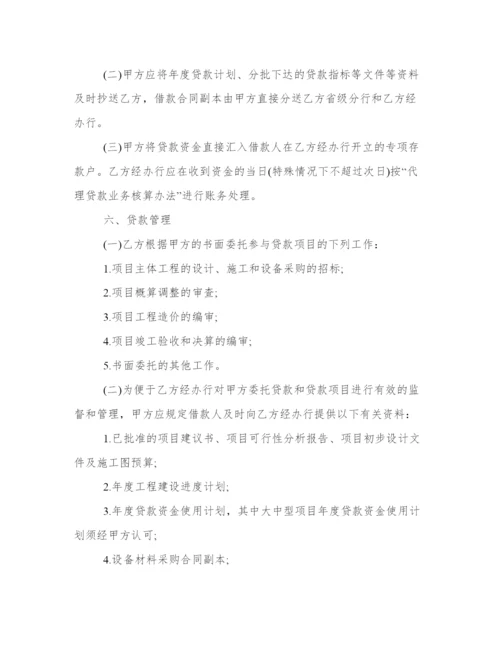 (二)甲方应将年度贷款计划、分批下达的贷款指标等文件等资料及时抄送乙方，借款合同副本由甲方直接分送乙方省级分行和乙方经办行。

(三)甲方将贷款资金直接汇入借款人在乙方经办行开立的专项存款户。乙方经办行应在收到资金的当日(特殊情况下不超过次日)按“代理贷款业务核算办法”进行账务处理。

六、贷款管理

(一)乙方根据甲方的书面委托参与贷款项目的下列工作：

1.项目主体工程的设计、施工和设备采购的招标;

2.项目概算调整的审查;

3.项目工程造价的编审;

4.项目竣工验收和决算的编审;

5.书面委托的其他工作。

(二)为便于乙方经办行对甲方委托贷款和贷款项目进行有效的监督和管理，甲方应规定借款人及时向乙方经办行提供以下有关资料：

1.已批准的项目建议书、项目可行性分析报告、项目初步设计文件及施工图预算;

2.年度工程建设进度计划;

3.年度贷款资金使用计划，其中大中型项目年度贷款资金使用计划须经甲方认可;

4.设备材料采购合同副本;